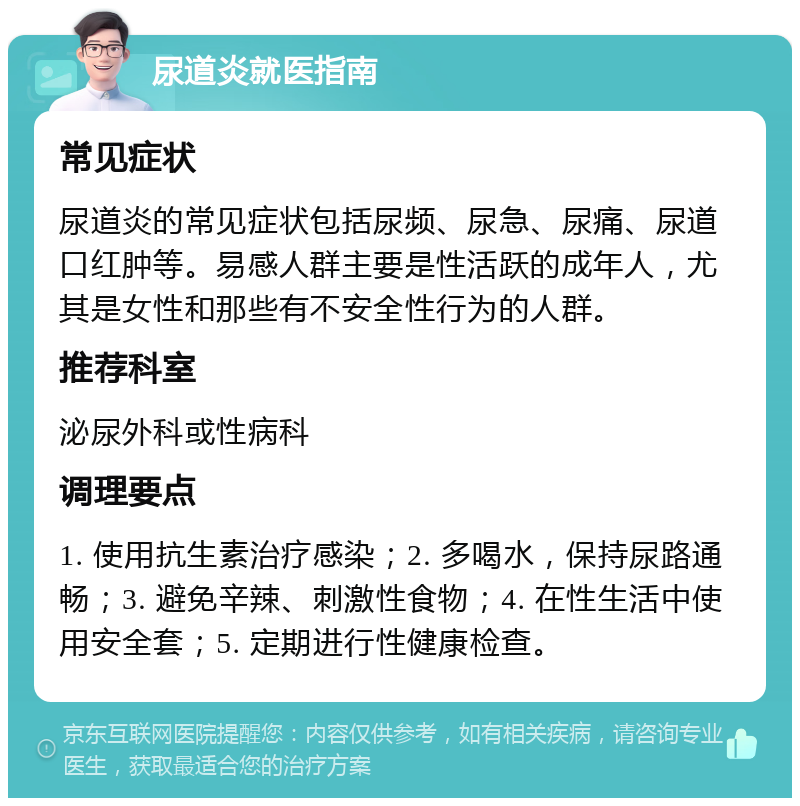 尿道炎就医指南

常见症状

尿道炎的常见症状包括尿频、尿急、尿痛、尿道口红肿等。易感人群主要是性活跃的成年人，尤其是女性和那些有不安全性行为的人群。

推荐科室

泌尿外科或性病科

调理要点

1. 使用抗生素治疗感染；2. 多喝水，保持尿路通畅；3. 避免辛辣、刺激性食物；4. 在性生活中使用安全套；5. 定期进行性健康检查。

京东互联网医院提醒您：内容仅供参考，如有相关疾病，请咨询专业医生，获取最适合您的治疗方案